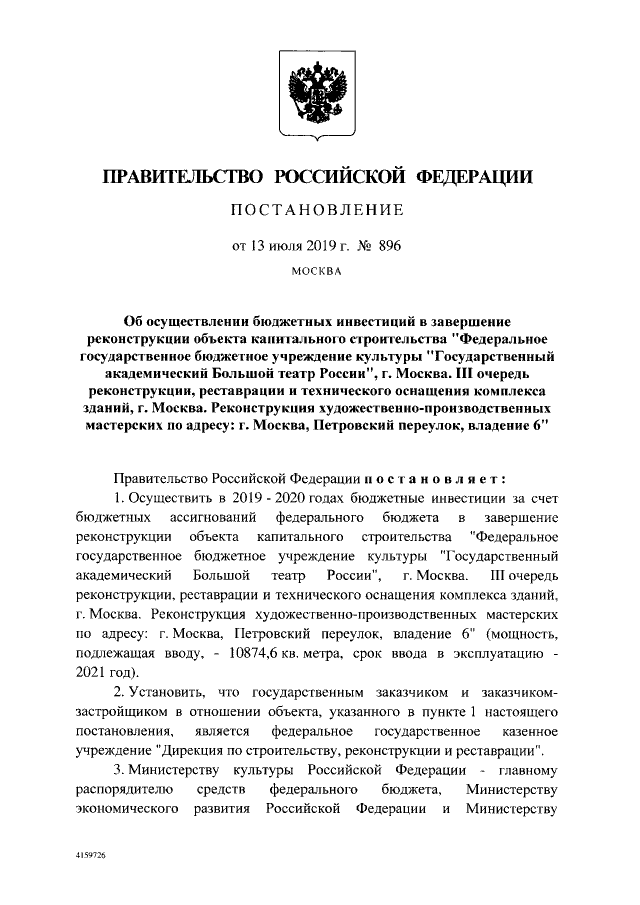 ПРАВИТЕЛЬСТВО РОССИЙСКОЙ ФЕДЕРАЦИИ

ПОСТАНОВЛЕНИЕ

от 13 июля 2019 г. № 896

МОСКВА

Об осуществлении бюджетных инвестиций в завершение реконструкции объекта капитального строительства "Федеральное государственное бюджетное учреждение культуры "Государственный академический Большой театр России", г. Москва. III очередь реконструкции, реставрации и технического оснащения комплекса зданий, г. Москва. Реконструкция художественно-производственных мастерских по адресу: г. Москва, Петровский переулок, владение 6"

Правительство Российской Федерации постановляет:

1. Осуществить в 2019 - 2020 годах бюджетные инвестиции за счет бюджетных ассигнований федерального бюджета в завершение реконструкции объекта капитального строительства "Федеральное государственное бюджетное учреждение культуры "Государственный академический Большой театр России", г. Москва. III очередь реконструкции, реставрации и технического оснащения комплекса зданий, г. Москва. Реконструкция художественно-производственных мастерских по адресу: г. Москва, Петровский переулок, владение 6" (мощность, подлежащая вводу, - 10874,6 кв. метра, срок ввода в эксплуатацию - 2021 год).

2. Установить, что государственным заказчиком и заказчиком-застройщиком в отношении объекта, указанного в пункте 1 настоящего постановления, является федеральное государственное казенное учреждение "Дирекция по строительству, реконструкции и реставрации".

3. Министерству культуры Российской Федерации - главному распорядителю средств федерального бюджета, Министерству экономического развития Российской Федерации и Министерству

4159726